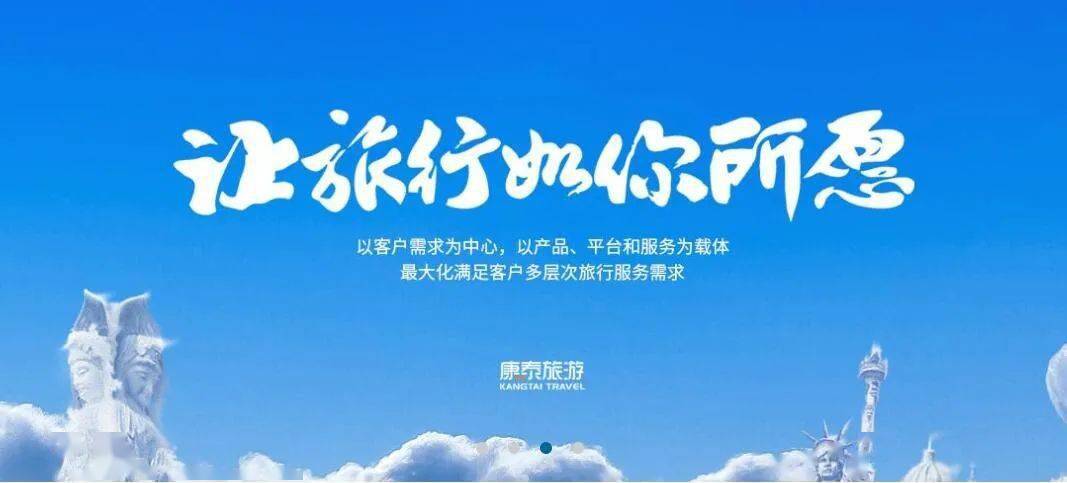 让旅行如你所愿

以客户需求为中心，以产品、平台和服务为载体
最大化满足客户多层次旅行服务需求

康泰旅游
KANGTAI TRAVEL